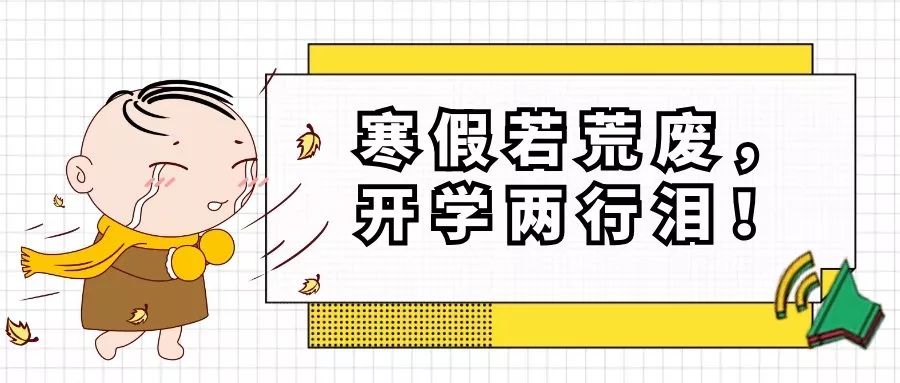 寒假若荒废，
开学两行泪！